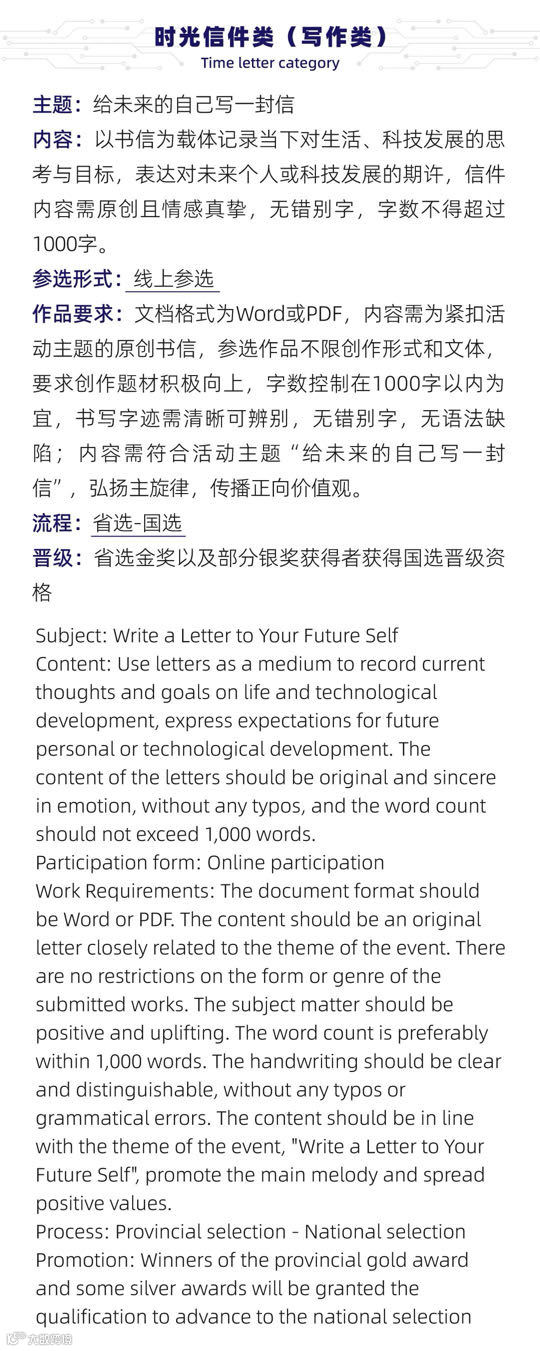 时光信件类（写作类）
Time letter category

主题：给未来的自己写一封信

内容：以书信为载体记录当下对生活、科技发展的思考与目标，表达对未来个人或科技发展的期许，信件内容需原创且情感真挚，无错别字，字数不得超过1000字。

参选形式：线上参选

作品要求：文档格式为Word或PDF，内容需为紧扣活动主题的原创书信，参选作品不限创作形式和文体，要求创作题材积极向上，字数控制在1000字以内为宜，书写字迹需清晰可辨别，无错别字，无语法缺陷；内容需符合活动主题“给未来的自己写一封信”，弘扬主旋律，传播正向价值观。

流程：省选-国选

晋级：省选金奖以及部分银奖获得者获得国选晋级资格

Subject: Write a Letter to Your Future Self
Content: Use letters as a medium to record current thoughts and goals on life and technological development, express expectations for future personal or technological development. The content of the letters should be original and sincere in emotion, without any typos, and the word count should not exceed 1,000 words.
Participation form: Online participation
Work Requirements: The document format should be Word or PDF. The content should be an original letter closely related to the theme of the event. There are no restrictions on the form or genre of the submitted works. The subject matter should be positive and uplifting. The word count is preferably within 1,000 words. The handwriting should be clear and distinguishable, without any typos or grammatical errors. The content should be in line with the theme of the event, "Write a Letter to Your Future Self", promote the main melody and spread positive values.
Process: Provincial selection - National selection
Promotion: Winners of the provincial gold award and some silver awards will be granted the qualification to advance to the national selection